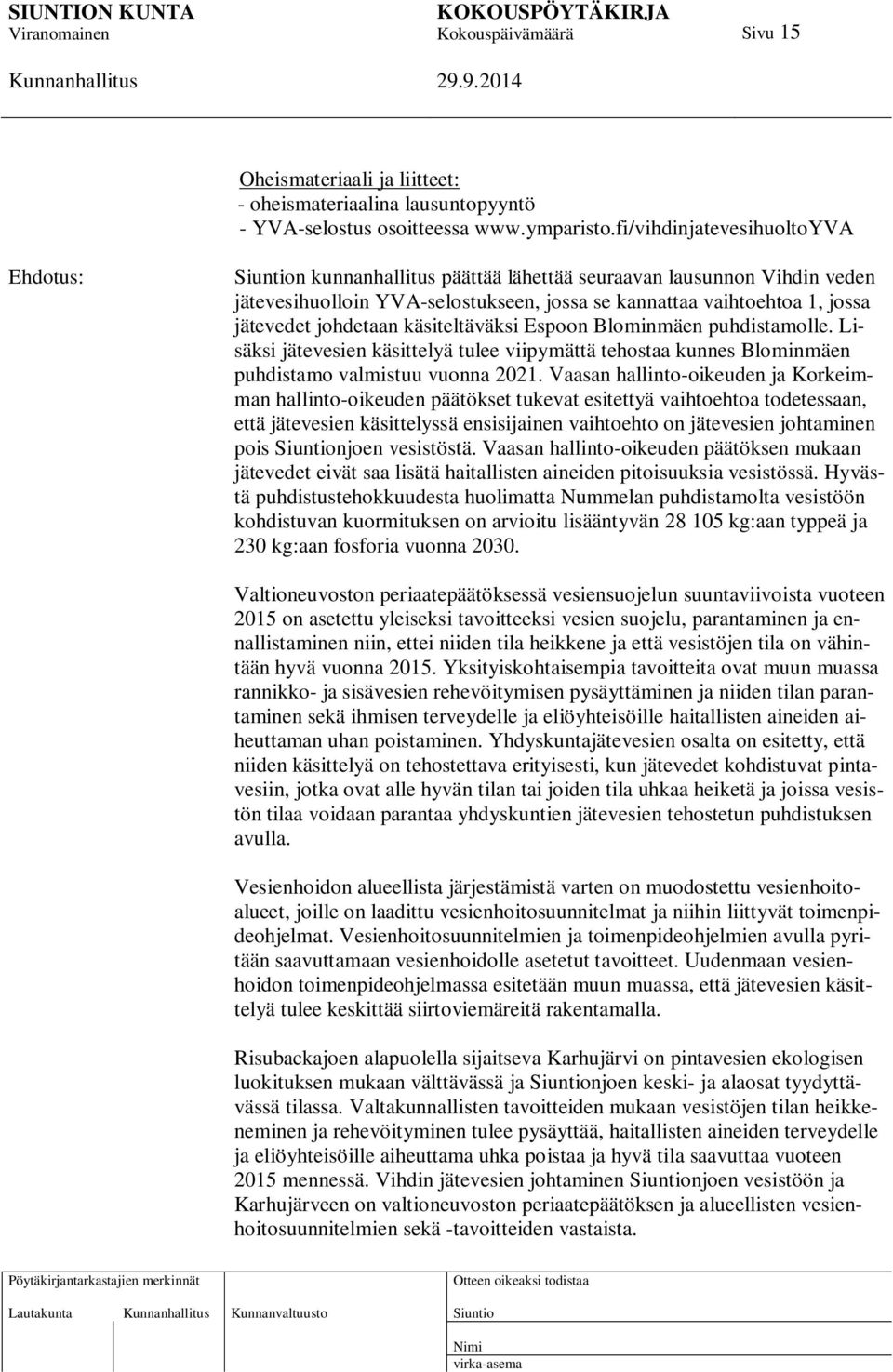 SIUNTION KUNTA KOKOUSPÖYTÄKIRJA
Viranomainen Kokouspäivämäärä Sivu 15
Kunnanhallitus 29.9.2014

Oheismateriaali ja liitteet:
- oheismateriaalina lausuntopyyntö
- YVA-selostus osoitteessa www.ymparisto.fi/vihdinjatevesihuoltoYVA

Ehdotus:

Siuntion kunnanhallitus päättää lähettää seuraavan lausunnon Vihdin veden jätevesihuolloin YVA-selostukseen, jossa se kannattaa vaihtoehtoa 1, jossa jätevedet johdetaan käsiteltäväksi Espoon Blominmäen puhdistamolle. Lisäksi jätevesien käsittelyä tulee viipymättä tehostaa kunnes Blominmäen puhdistamo valmistuu vuonna 2021. Vaasan hallinto-oikeuden ja Korkeimman hallinto-oikeuden päätökset tukevat esitettyä vaihtoehtoa todetessaan, että jätevesien käsittelyssä ensisijainen vaihtoehto on jätevesien johtaminen pois Siuntionjoen vesistöstä. Vaasan hallinto-oikeuden päätöksen mukaan jätevedet eivät saa lisätä haitallisten aineiden pitoisuuksia vesistössä. Hyvästä puhdistustehokkuudesta huolimatta Nummelan puhdistamolta vesistöön kohdistuvan kuormituksen on arvioitu lisääntyvän 28 105 kg:aan typpeä ja 230 kg:aan fosforia vuonna 2030.

Valtioneuvoston periaatepäätöksessä vesiensuojelun suuntaviivoista vuoteen 2015 on asetettu yleiseksi tavoitteeksi vesien suojelu, parantaminen ja ennallistaminen niin, ettei niiden tila heikkene ja että vesistöjen tila on vähintään hyvä vuonna 2015. Yksityiskohtaisempia tavoitteita ovat muun muassa rannikko- ja sisävesien rehevöitymisen pysäyttäminen ja niiden tilan parantaminen sekä ihmisen terveydelle ja eliöyhteisöille haitallisten aineiden aiheuttaman uhan poistaminen. Yhdyskuntajätevesien osalta on esitetty, että niiden käsittelyä on tehostettava erityisesti, kun jätevedet kohdistuvat pintavesiin, jotka ovat alle hyvän tilan tai joiden tila uhkaa heiketä ja joissa vesistön tilaa voidaan parantaa yhdyskuntien jätevesien tehostetun puhdistuksen avulla.

Vesienhoidon alueellista järjestämistä varten on muodostettu vesienhoitoalueet, joille on laadittu vesienhoitosuunnitelmat ja niihin liittyvät toimenpideohjelmat. Vesienhoitosuunnitelmien ja toimenpideohjelmien avulla pyritään saavuttamaan vesienhoidolle asetetut tavoitteet. Uudenmaan vesienhoidon toimenpideohjelmassa esitetään muun muassa, että jätevesien käsittelyä tulee keskittää siirtoviemäreitä rakentamalla.

Risubackajoen alapuolella sijaitseva Karhujärvi on pintavesien ekologisen luokituksen mukaan välttävässä ja Siuntionjoen keski- ja alaosat tyydyttävässä tilassa. Valtakunnallisten tavoitteiden mukaan vesistöjen tilan heikkeneminen ja rehevöityminen tulee pysäyttää, haitallisten aineiden terveydelle ja eliöyhteisöille aiheuttama uhka poistaa ja hyvä tila saavuttaa vuoteen 2015 mennessä. Vihdin jätevesien johtaminen Siuntionjoen vesistöön ja Karhujärveen on valtioneuvoston periaatepäätöksen ja alueellisten vesienhoitosuunnitelmien sekä -tavoitteiden vastaista.

Pöytäkirjantarkastajien merkinnät
Lautakunta Kunnanhallitus Kunnanvaltuusto
Otteen oikeaksi todistaa
Siuntio
Nimi
virka-asema